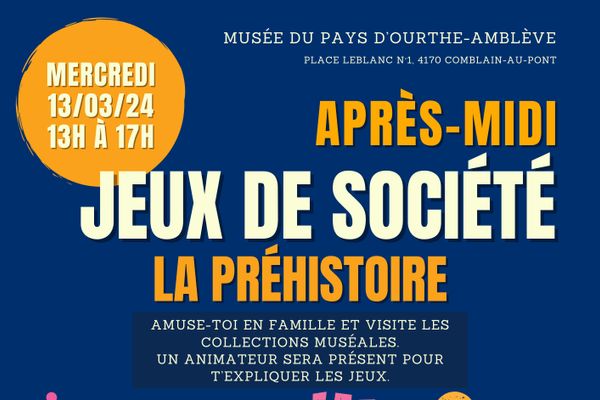 MERCREDI
13/03/24
13H À 17H

MUSÉE DU PAYS D'OURTHE-AMBLÈVE
PLACE LEBLANC N°1, 4170 COMBLAIN-AU-PONT

APRÈS-MIDI
JEUX DE SOCIÉTÉ
LA PRÉHISTOIRE

AMUSE-TOI EN FAMILLE ET VISITE LES COLLECTIONS MUSÉALES.
UN ANIMATEUR SERA PRÉSENT POUR T'EXPLIQUER LES JEUX.